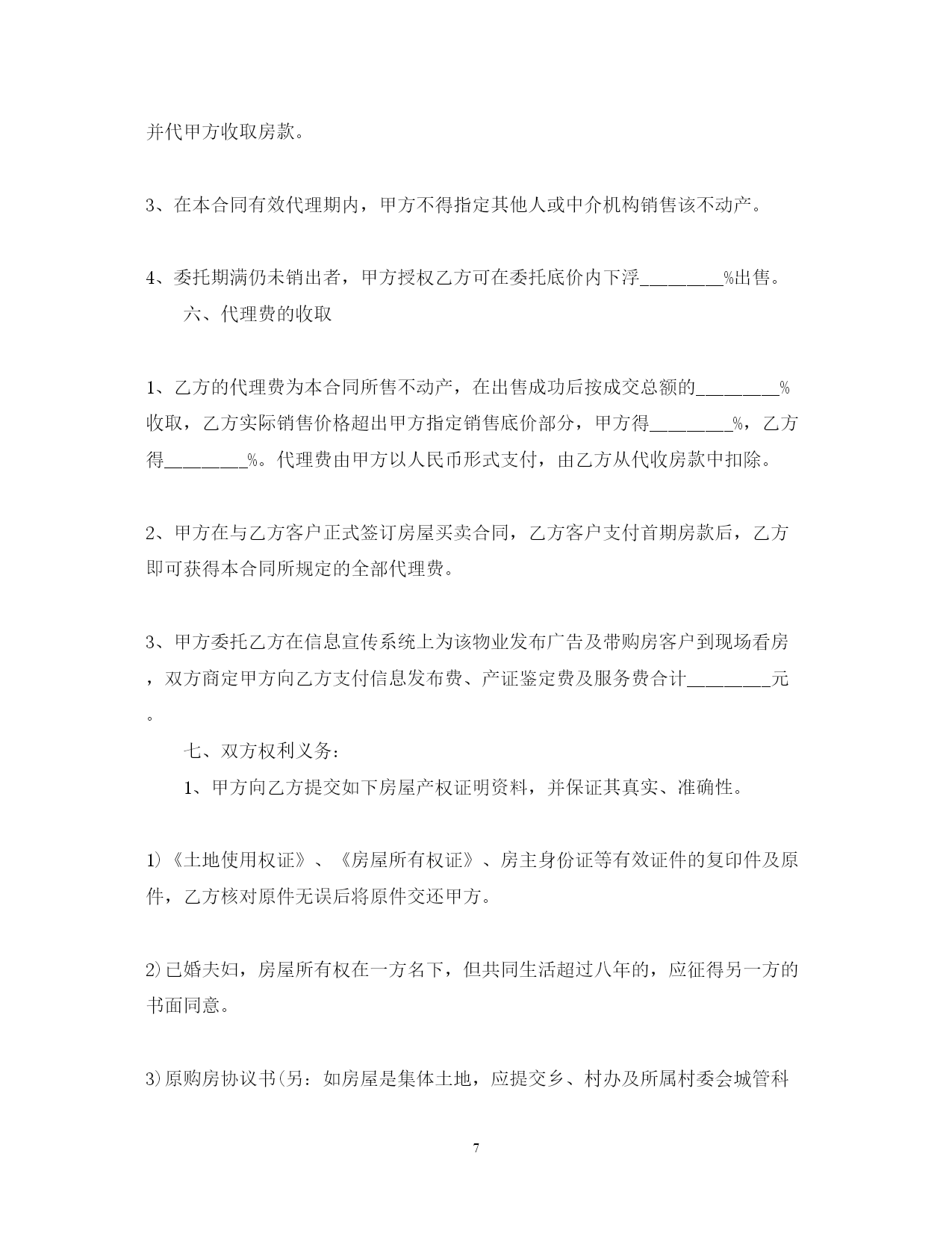 并代甲方收取房款。

3、在本合同有效代理期内，甲方不得指定其他人或中介机构销售该不动产。

4、委托期满仍未销出者，甲方授权乙方可在委托底价内下浮________%出售。

六、代理费的收取

1、乙方的代理费为本合同所售不动产，在出售成功后按成交总额的________%收取，乙方实际销售价格超出甲方指定销售底价部分，甲方得________%，乙方得________%。代理费由甲方以人民币形式支付，由乙方从代收房款中扣除。

2、甲方在与乙方客户正式签订房屋买卖合同，乙方客户支付首期房款后，乙方即可获得本合同所规定的全部代理费。

3、甲方委托乙方在信息宣传系统上为该物业发布广告及带购房客户到现场看房，双方商定甲方向乙方支付信息发布费、产证鉴定费及服务费合计________元。

七、双方权利义务：

1、甲方向乙方提交如下房屋产权证明资料，并保证其真实、准确性。

1)《土地使用权证》、《房屋所有权证》、房主身份证等有效证件的复印件及原件，乙方核对原件无误后将原件交还甲方。

2)已婚夫妇，房屋所有权在一方名下，但共同生活超过八年的，应征得另一方的书面同意。

3)原购房协议书(另：如房屋是集体土地，应提交乡、村办及所属村委会城管科

7